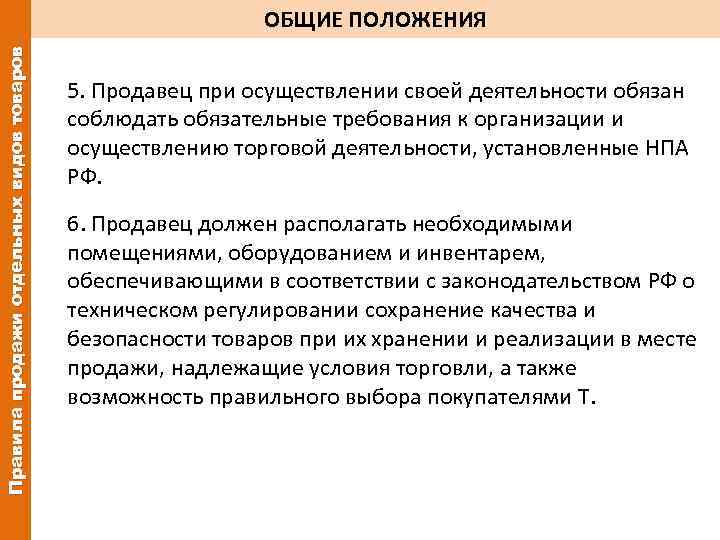 Правила продажи отдельных видов товаров

ОБЩИЕ ПОЛОЖЕНИЯ

5. Продавец при осуществлении своей деятельности обязан соблюдать обязательные требования к организации и осуществлению торговой деятельности, установленные НПА РФ.

6. Продавец должен располагать необходимыми помещениями, оборудованием и инвентарем, обеспечивающими в соответствии с законодательством РФ о техническом регулировании сохранение качества и безопасности товаров при их хранении и реализации в месте продажи, надлежащие условия торговли, а также возможность правильного выбора покупателями Т.